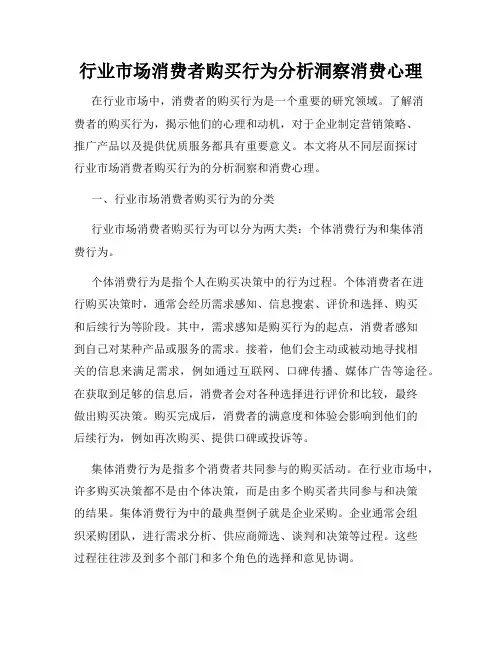 行业市场消费者购买行为分析洞察消费心理

在行业市场中，消费者的购买行为是一个重要的研究领域。了解消费者的购买行为，揭示他们的心理和动机，对于企业制定营销策略、推广产品以及提供优质服务都具有重要意义。本文将从不同层面探讨行业市场消费者购买行为的分析洞察和消费心理。

一、行业市场消费者购买行为的分类

行业市场消费者购买行为可以分为两大类：个体消费行为和集体消费行为。

个体消费行为是指个人在购买决策中的行为过程。个体消费者在进行购买决策时，通常会经历需求感知、信息搜索、评价和选择、购买和后续行为等阶段。其中，需求感知是购买行为的起点，消费者感知到自己对某种产品或服务的需求。接着，他们会主动或被动地寻找相关的信息来满足需求，例如通过互联网、口碑传播、媒体广告等途径。在获取到足够的信息后，消费者会对各种选择进行评价和比较，最终做出购买决策。购买完成后，消费者的满意度和体验会影响到他们的后续行为，例如再次购买、提供口碑或投诉等。

集体消费行为是指多个消费者共同参与的购买活动。在行业市场中，许多购买决策都不是由个体决策，而是由多个购买者共同参与和决策的结果。集体消费行为中的最典型例子就是企业采购。企业通常会组织采购团队，进行需求分析、供应商筛选、谈判和决策等过程。这些过程往往涉及到多个部门和多个角色的选择和意见协调。